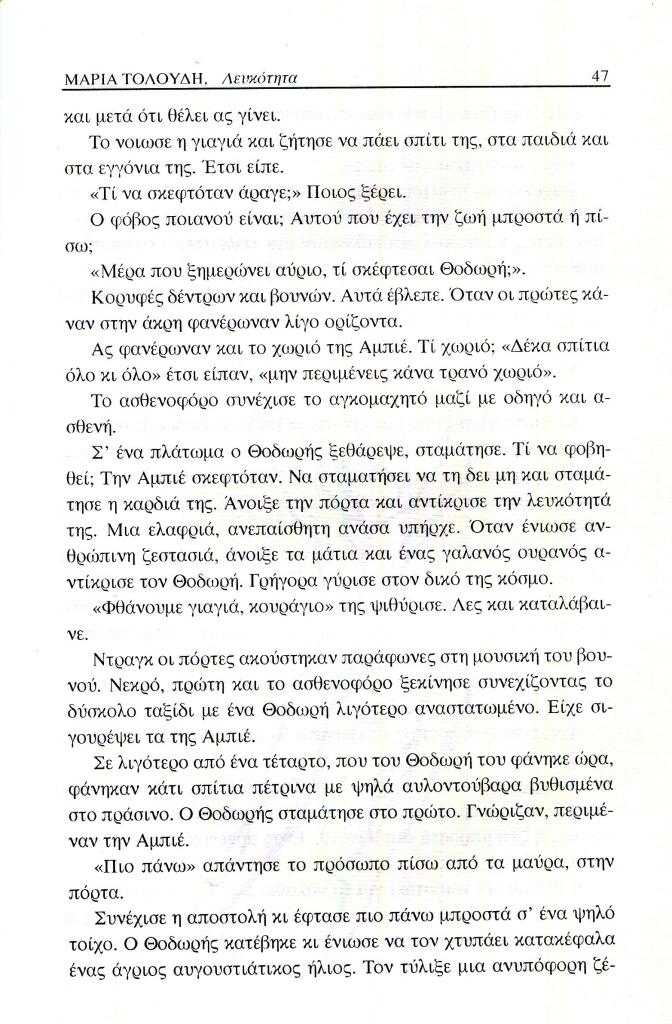 ΜΑΡΙΑ ΤΟΛΟΥΔΗ, Λευκότητα 47

και μετά ότι θέλει ας γίνει.

Το νοιωσε η γιαγιά και ζήτησε να πάει σπίτι της, στα παιδιά και στα εγγόνια της. Έτσι είπε.

«Τί να σκεφτόταν άραγε;» Ποιος ξέρει.

Ο φόβος ποιανού είναι; Αυτού που έχει την ζωή μπροστά ή πίσω;

«Μέρα που ξημερώνει αύριο, τί σκέφτεσαι Θοδωρή;».

Κορυφές δέντρων και βουνών. Αυτά έβλεπε. Όταν οι πρώτες κάναν στην άκρη φανέρωναν λίγο ορίζοντα.

Ας φανέρωναν και το χωριό της Αμπιέ. Τί χωριό; «Δέκα σπίτια όλο κι όλο» έτσι είπαν, «μην περιμένεις κάνα τρανό χωριό».

Το ασθενοφόρο συνέχισε το αγκομαχητό μαζί με οδηγό και ασθενή.

Σ' ένα πλάτωμα ο Θοδωρής ξεθάρεψε, σταμάτησε. Τί να φοβηθεί; Την Αμπιέ σκεφτόταν. Να σταματήσει να τη δει μη και σταμάτησε η καρδιά της. Άνοιξε την πόρτα και αντίκρισε την λευκότητά της. Μια ελαφριά, ανεπαίσθητη ανάσα υπήρχε. Όταν ένιωσε ανθρώπινη ζεστασιά, άνοιξε τα μάτια και ένας γαλανός ουρανός αντίκρισε τον Θοδωρή. Γρήγορα γύρισε στον δικό της κόσμο.

«Φθάνουμε γιαγιά, κουράγιο» της ψιθύρισε. Λες και καταλάβαινε.

Ντραγκ οι πόρτες ακούστηκαν παράφωνες στη μουσική του βουνού. Νεκρό, πρώτη και το ασθενοφόρο ξεκίνησε συνεχίζοντας το δύσκολο ταξίδι με ένα Θοδωρή λιγότερο αναστατωμένο. Είχε σιγουρέψει τα της Αμπιέ.

Σε λιγότερο από ένα τέταρτο, που του Θοδωρή του φάνηκε ώρα, φάνηκαν κάτι σπίτια πέτρινα με ψηλά αυλοντούβαρα βυθισμένα στο πράσινο. Ο Θοδωρής σταμάτησε στο πρώτο. Γνώριζαν, περιμέναν την Αμπιέ.

«Πιο πάνω» απάντησε το πρόσωπο πίσω από τα μαύρα, στην πόρτα.

Συνέχισε η αποστολή κι έφτασε πιο πάνω μπροστά σ' ένα ψηλό τοίχο. Ο Θοδωρής κατέβηκε κι ένιωσε να τον χτυπάει κατακέφαλα ένας άγριος αυγουστιάτικος ήλιος. Τον τύλιξε μια ανυπόφορη ζέ-